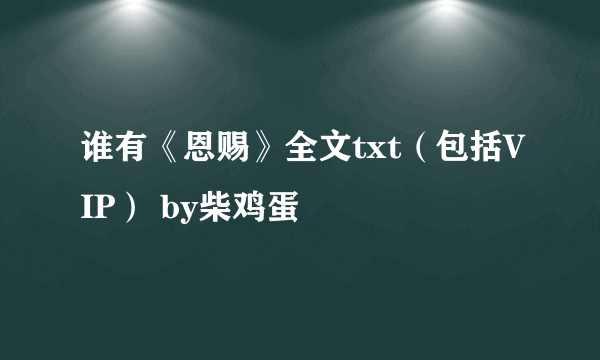 谁有《恩赐》全文txt（包括VIP） by柴鸡蛋